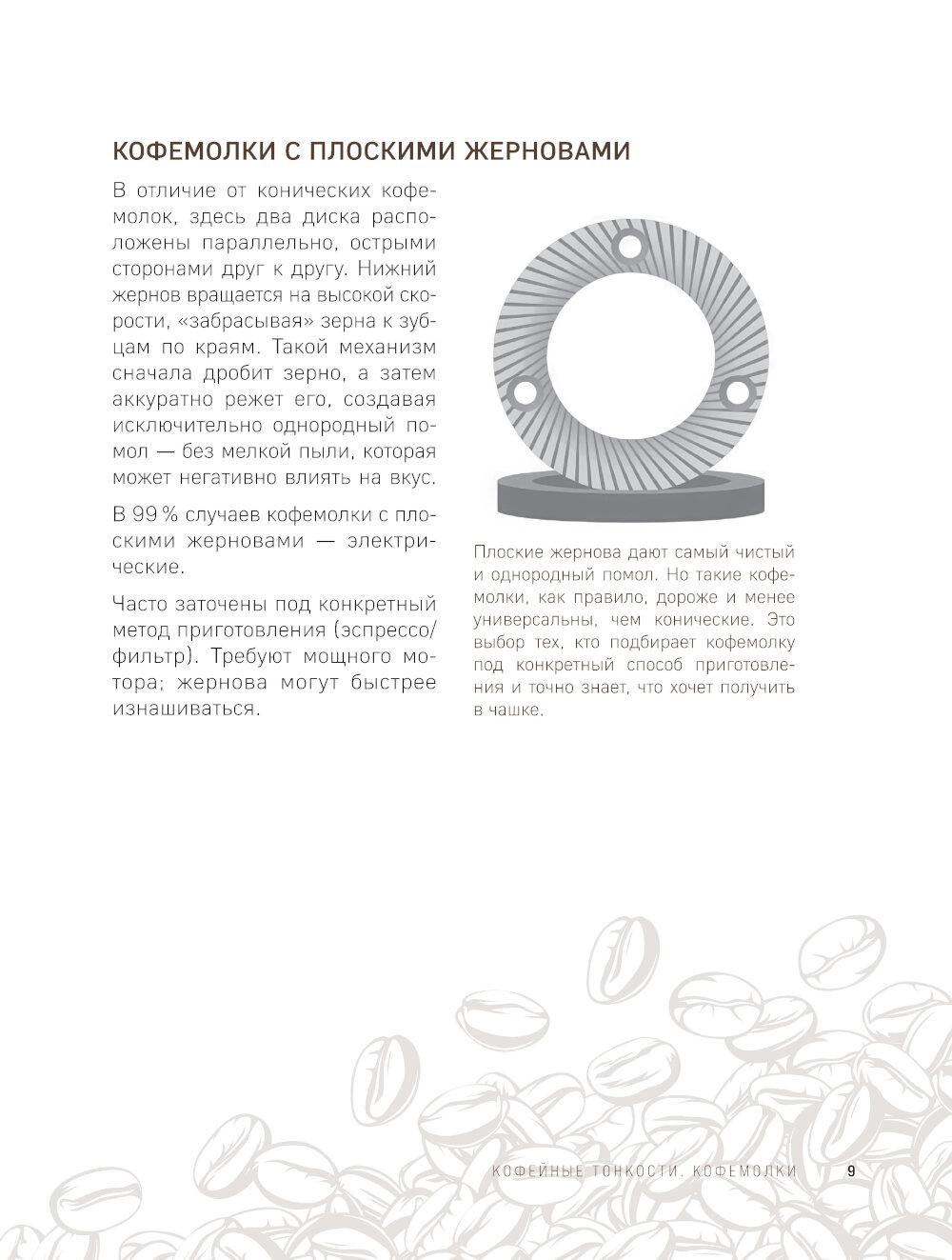 КОФЕМОЛКИ С ПЛОСКИМИ ЖЕРНОВАМИ

В отличие от конических кофемолок, здесь два диска расположены параллельно, острыми сторонами друг к другу. Нижний жернов вращается на высокой скорости, «забрасывая» зерна к зубцам по краям. Такой механизм сначала дробит зерно, а затем аккуратно режет его, создавая исключительно однородный помол — без мелкой пыли, которая может негативно влиять на вкус.

В 99 % случаев кофемолки с плоскими жерновами — электрические.

Часто заточены под конкретный метод приготовления (эспрессо/фильтр). Требуют мощного мотора; жернова могут быстрее изнашиваться.

Плоские жернова дают самый чистый и однородный помол. Но такие кофемолки, как правило, дороже и менее универсальны, чем конические. Это выбор тех, кто подбирает кофемолку под конкретный способ приготовления и точно знает, что хочет получить в чашке.

КОФЕЙНЫЕ ТОНКОСТИ. КОФЕМОЛКИ 9